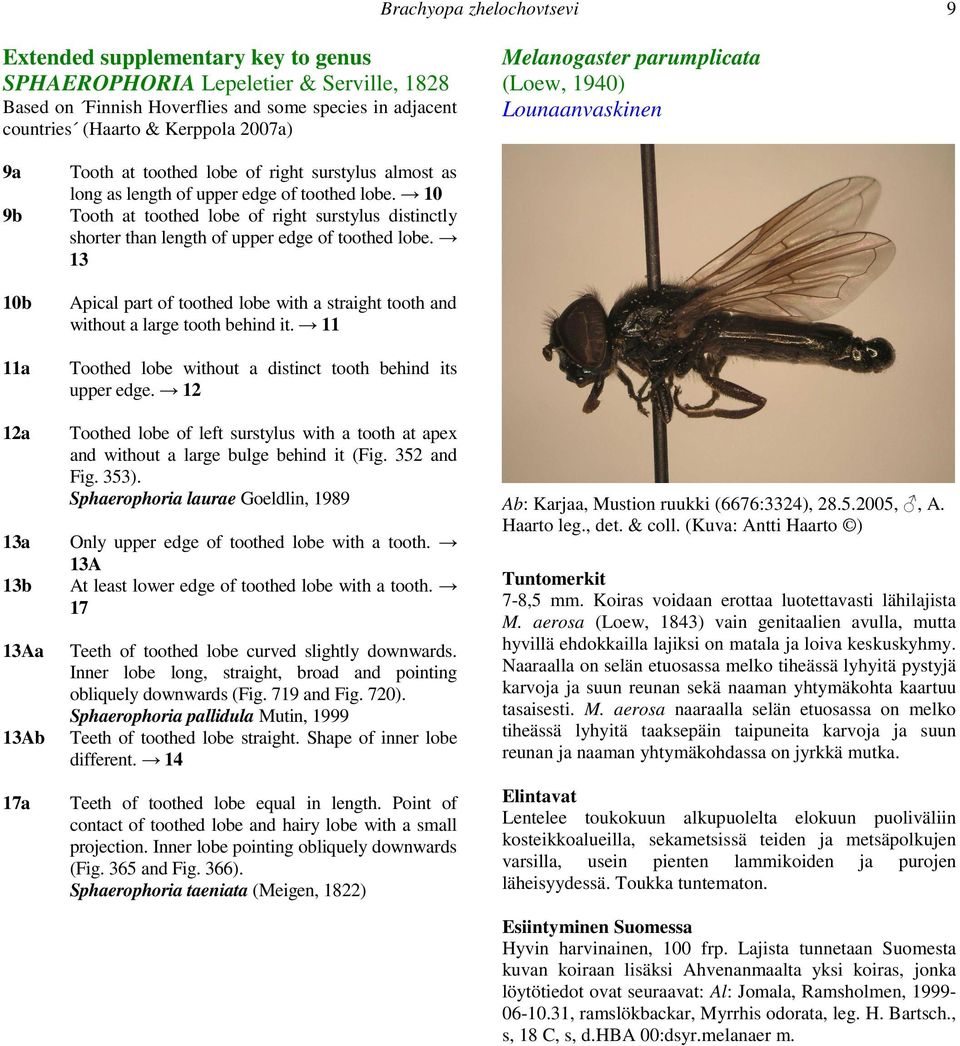 Brachyopa zhelochovtsevi 9

Extended supplementary key to genus SPHAEROPHORIA Lepeletier & Serville, 1828
Based on ´Finnish Hoverflies and some species in adjacent countries´ (Haarto & Kerppola 2007a)

9a Tooth at toothed lobe of right surstylus almost as long as length of upper edge of toothed lobe. → 10
9b Tooth at toothed lobe of right surstylus distinctly shorter than length of upper edge of toothed lobe. → 13

10b Apical part of toothed lobe with a straight tooth and without a large tooth behind it. → 11

11a Toothed lobe without a distinct tooth behind its upper edge. → 12

12a Toothed lobe of left surstylus with a tooth at apex and without a large bulge behind it (Fig. 352 and Fig. 353).
Sphaerophoria laurae Goeldlin, 1989

13a Only upper edge of toothed lobe with a tooth. → 13A
13b At least lower edge of toothed lobe with a tooth. → 17

13Aa Teeth of toothed lobe curved slightly downwards. Inner lobe long, straight, broad and pointing obliquely downwards (Fig. 719 and Fig. 720).
Sphaerophoria pallidula Mutin, 1999
13Ab Teeth of toothed lobe straight. Shape of inner lobe different. → 14

17a Teeth of toothed lobe equal in length. Point of contact of toothed lobe and hairy lobe with a small projection. Inner lobe pointing obliquely downwards (Fig. 365 and Fig. 366).
Sphaerophoria taeniata (Meigen, 1822)

Melanogaster parumplicata (Loew, 1940)
Lounaanvaskinen

Ab: Karjaa, Mustion ruukki (6676:3324), 28.5.2005, ♂, A. Haarto leg., det. & coll. (Kuva: Antti Haarto ©)

Tuntomerkit
7-8,5 mm. Koiras voidaan erottaa luotettavasti lähilajista M. aerosa (Loew, 1843) vain genitaalien avulla, mutta hyvillä ehdokkailla lajiksi on matala ja loiva keskuskyhmy. Naaraalla on selän etuosassa melko tiheässä lyhyitä pystyjä karvoja ja suun reunan sekä naaman yhtymäkohta kaartuu tasaisesti. M. aerosa naaraalla selän etuosassa on melko tiheässä lyhyitä taaksepäin taipuneita karvoja ja suun reunan ja naaman yhtymäkohdassa on jyrkkä mutka.

Elintavat
Lentelee toukokuun alkupuolelta elokuun puoliväliin kosteikkoalueilla, sekametsissä teiden ja metsäpolkujen varsilla, usein pienten lammikoiden ja purojen läheisyydessä. Toukka tuntematon.

Esiintyminen Suomessa
Hyvin harvinainen, 100 frp. Lajista tunnetaan Suomesta kuvan koiraan lisäksi Ahvenanmaalta yksi koiras, jonka löytötiedot ovat seuraavat: Al: Jomala, Ramsholmen, 1999-06-10.31, ramslökbackar, Myrrhis odorata, leg. H. Bartsch., s, 18 C, s, d.HBA 00:dsyr.melanaer m.